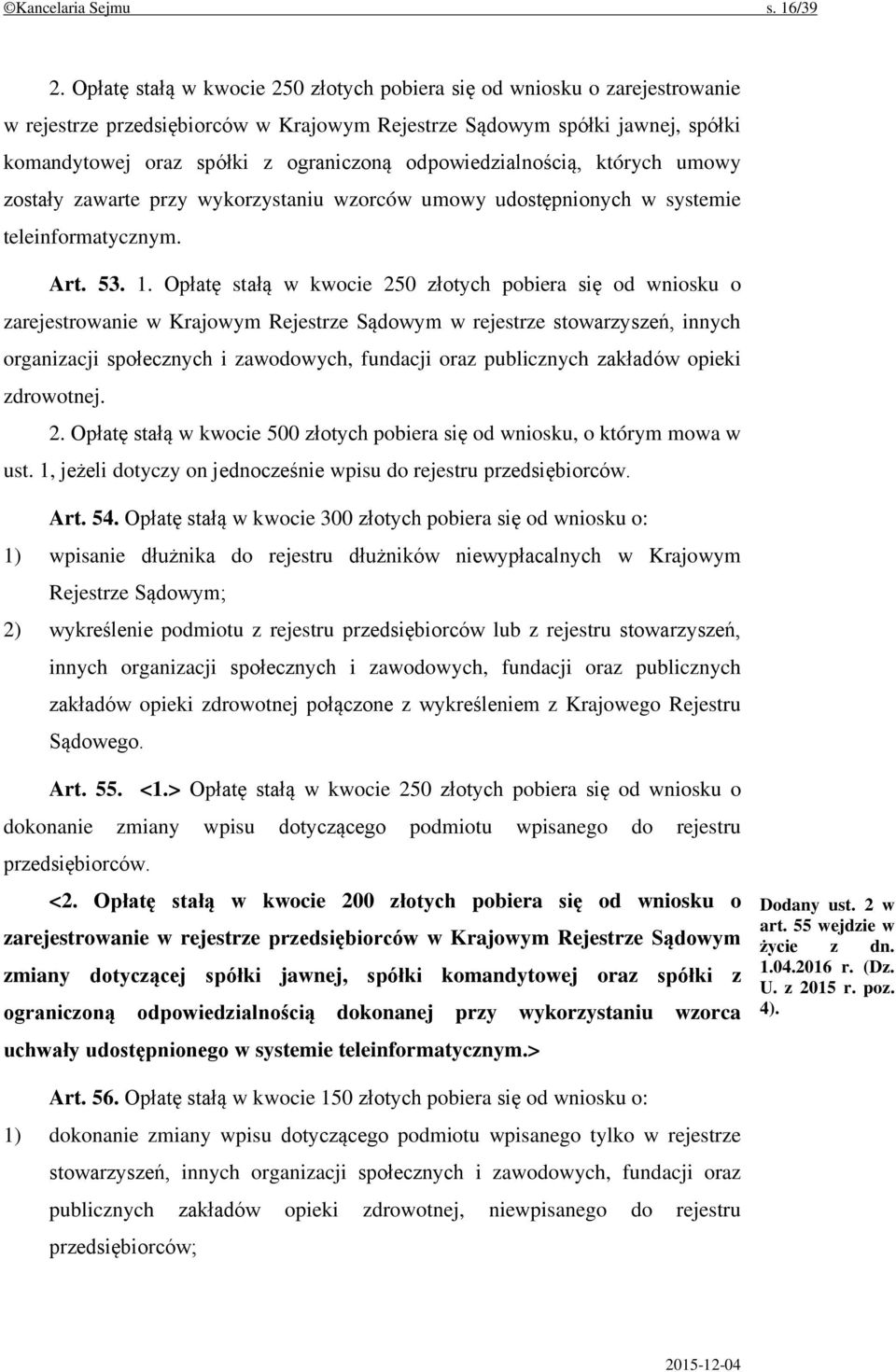 ©Kancelaria Sejmu s. 16/39

2. Opłatę stałą w kwocie 250 złotych pobiera się od wniosku o zarejestrowanie w rejestrze przedsiębiorców w Krajowym Rejestrze Sądowym spółki jawnej, spółki komandytowej oraz spółki z ograniczoną odpowiedzialnością, których umowy zostały zawarte przy wykorzystaniu wzorców umowy udostępnionych w systemie teleinformatycznym.

Art. 53. 1. Opłatę stałą w kwocie 250 złotych pobiera się od wniosku o zarejestrowanie w Krajowym Rejestrze Sądowym w rejestrze stowarzyszeń, innych organizacji społecznych i zawodowych, fundacji oraz publicznych zakładów opieki zdrowotnej.

2. Opłatę stałą w kwocie 500 złotych pobiera się od wniosku, o którym mowa w ust. 1, jeżeli dotyczy on jednocześnie wpisu do rejestru przedsiębiorców.

Art. 54. Opłatę stałą w kwocie 300 złotych pobiera się od wniosku o:

1) wpisanie dłużnika do rejestru dłużników niewypłacalnych w Krajowym Rejestrze Sądowym;

2) wykreślenie podmiotu z rejestru przedsiębiorców lub z rejestru stowarzyszeń, innych organizacji społecznych i zawodowych, fundacji oraz publicznych zakładów opieki zdrowotnej połączone z wykreśleniem z Krajowego Rejestru Sądowego.

Art. 55. <1.> Opłatę stałą w kwocie 250 złotych pobiera się od wniosku o dokonanie zmiany wpisu dotyczącego podmiotu wpisanego do rejestru przedsiębiorców.

<2. Opłatę stałą w kwocie 200 złotych pobiera się od wniosku o zarejestrowanie w rejestrze przedsiębiorców w Krajowym Rejestrze Sądowym zmiany dotyczącej spółki jawnej, spółki komandytowej oraz spółki z ograniczoną odpowiedzialnością dokonanej przy wykorzystaniu wzorca uchwały udostępnionego w systemie teleinformatycznym.>

Dodany ust. 2 w art. 55 wejdzie w życie z dn. 1.04.2016 r. (Dz. U. z 2015 r. poz. 4).

Art. 56. Opłatę stałą w kwocie 150 złotych pobiera się od wniosku o:

1) dokonanie zmiany wpisu dotyczącego podmiotu wpisanego tylko w rejestrze stowarzyszeń, innych organizacji społecznych i zawodowych, fundacji oraz publicznych zakładów opieki zdrowotnej, niewpisanego do rejestru przedsiębiorców;

2015-12-04